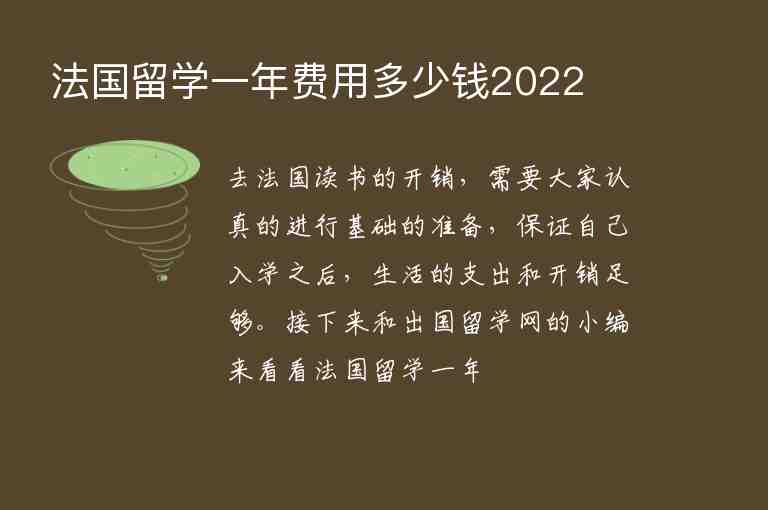 法国留学一年费用多少钱2022

去法国读书的开销，需要大家认真的进行基础的准备，保证自己入学之后，生活的支出和开销足够。接下来和出国留学网的小编来看看法国留学一年